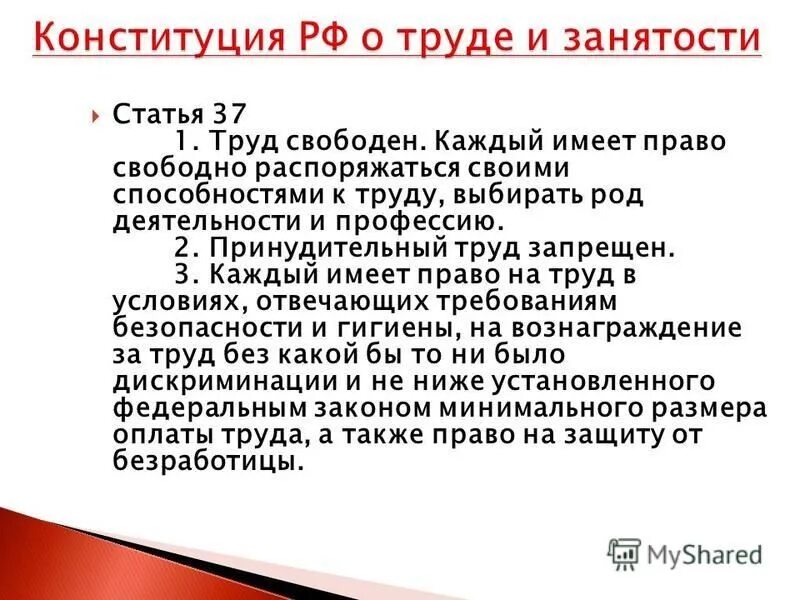 Конституция РФ о труде и занятости

Статья 37

1. Труд свободен. Каждый имеет право свободно распоряжаться своими способностями к труду, выбирать род деятельности и профессию.

2. Принудительный труд запрещен.

3. Каждый имеет право на труд в условиях, отвечающих требованиям безопасности и гигиены, на вознаграждение за труд без какой бы то ни было дискриминации и не ниже установленного федеральным законом минимального размера оплаты труда, а также право на защиту от безработицы.

MyShared